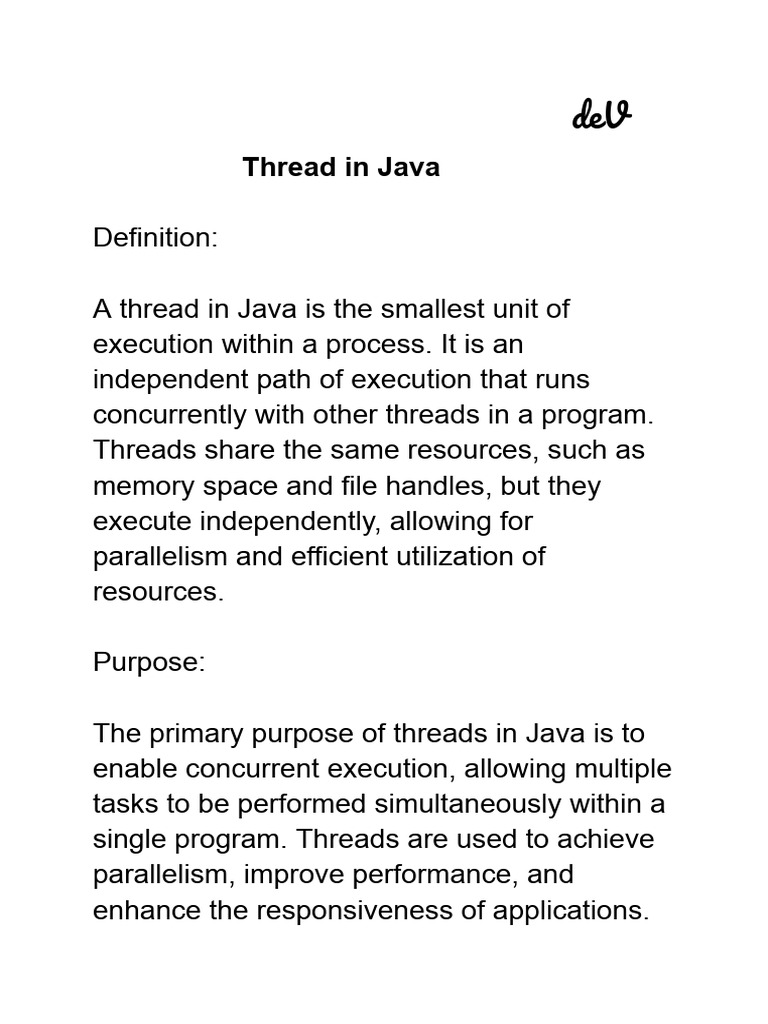 deV

Thread in Java

Definition:

A thread in Java is the smallest unit of execution within a process. It is an independent path of execution that runs concurrently with other threads in a program. Threads share the same resources, such as memory space and file handles, but they execute independently, allowing for parallelism and efficient utilization of resources.

Purpose:

The primary purpose of threads in Java is to enable concurrent execution, allowing multiple tasks to be performed simultaneously within a single program. Threads are used to achieve parallelism, improve performance, and enhance the responsiveness of applications.